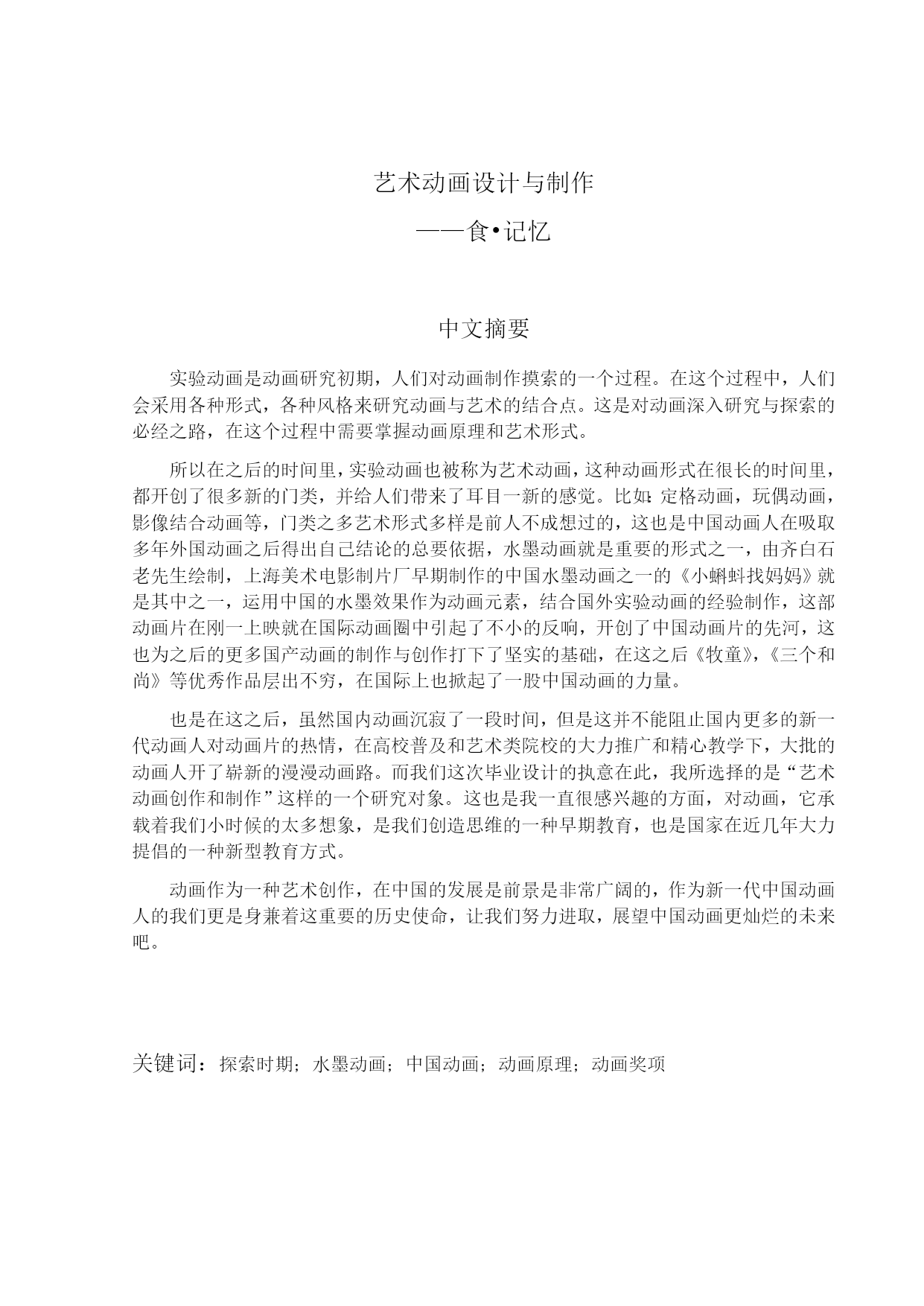 艺术动画设计与制作

——食•记忆

中文摘要

实验动画是动画研究初期，人们对动画制作摸索的一个过程。在这个过程中，人们会采用各种形式，各种风格来研究动画与艺术的结合点。这是对动画深入研究与探索的必经之路，在这个过程中需要掌握动画原理和艺术形式。

所以在之后的时间里，实验动画也被称为艺术动画，这种动画形式在很长的时间里，都开创了很多新的门类，并给人们带来了耳目一新的感觉。比如:定格动画，玩偶动画，影像结合动画等，门类之多艺术形式多样是前人不成想过的，这也是中国动画人在吸取多年外国动画之后得出自己结论的总要依据，水墨动画就是重要的形式之一，由齐白石老先生绘制，上海美术电影制片厂早期制作的中国水墨动画之一的《小蝌蚪找妈妈》就是其中之一，运用中国的水墨效果作为动画元素，结合国外实验动画的经验制作，这部动画片在刚一上映就在国际动画圈中引起了不小的反响，开创了中国动画片的先河，这也为之后的更多国产动画的制作与创作打下了坚实的基础，在这之后《牧童》，《三个和尚》等优秀作品层出不穷，在国际上也掀起了一股中国动画的力量。

也是在这之后，虽然国内动画沉寂了一段时间，但是这并不能阻止国内更多的新一代动画人对动画片的热情，在高校普及和艺术类院校的大力推广和精心教学下，大批的动画人开了崭新的漫漫动画路。而我们这次毕业设计的执意在此，我所选择的是“艺术动画创作和制作”这样的一个研究对象。这也是我一直很感兴趣的方面，对动画，它承载着我们小时候的太多想象，是我们创造思维的一种早期教育，也是国家在近几年大力提倡的一种新型教育方式。

动画作为一种艺术创作，在中国的发展是前景是非常广阔的，作为新一代中国动画人的我们更是身兼着这重要的历史使命，让我们努力进取，展望中国动画更灿烂的未来吧。

关键词：探索时期；水墨动画；中国动画；动画原理；动画奖项